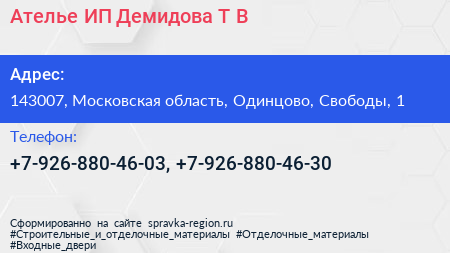 Ателье ИП Демидова Т В

Адрес:
143007, Московская область, Одинцово, Свободы, 1

Телефон:
+7-926-880-46-03, +7-926-880-46-30

Сформированно на сайте spravka-region.ru
#Строительные_и_отделочные_материалы #Отделочные_материалы
#Входные_двери